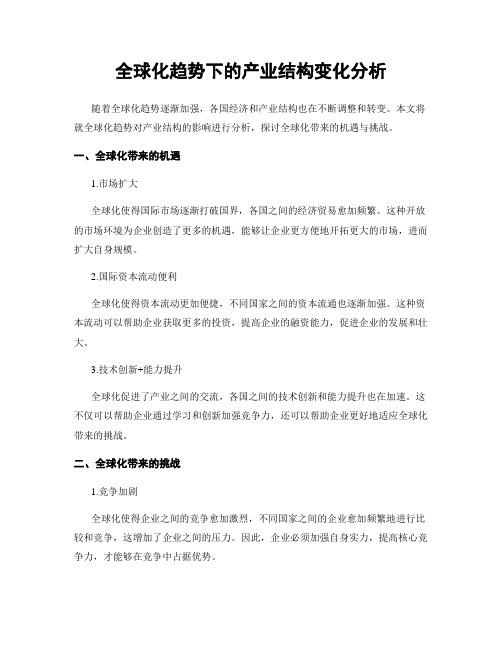 全球化趋势下的产业结构变化分析

随着全球化趋势逐渐加强，各国经济和产业结构也在不断调整和转变。本文将就全球化趋势对产业结构的影响进行分析，探讨全球化带来的机遇与挑战。

一、全球化带来的机遇

1.市场扩大

全球化使得国际市场逐渐打破国界，各国之间的经济贸易愈加频繁。这种开放的市场环境为企业创造了更多的机遇，能够让企业更方便地开拓更大的市场，进而扩大自身规模。

2.国际资本流动便利

全球化使得资本流动更加便捷，不同国家之间的资本流通也逐渐加强。这种资本流动可以帮助企业获取更多的投资，提高企业的融资能力，促进企业的发展和壮大。

3.技术创新+能力提升

全球化促进了产业之间的交流，各国之间的技术创新和能力提升也在加速。这不仅可以帮助企业通过学习和创新加强竞争力，还可以帮助企业更好地适应全球化带来的挑战。

二、全球化带来的挑战

1.竞争加剧

全球化使得企业之间的竞争愈加激烈，不同国家之间的企业愈加频繁地进行比较和竞争，这增加了企业之间的压力。因此，企业必须加强自身实力，提高核心竞争力，才能够在竞争中占据优势。